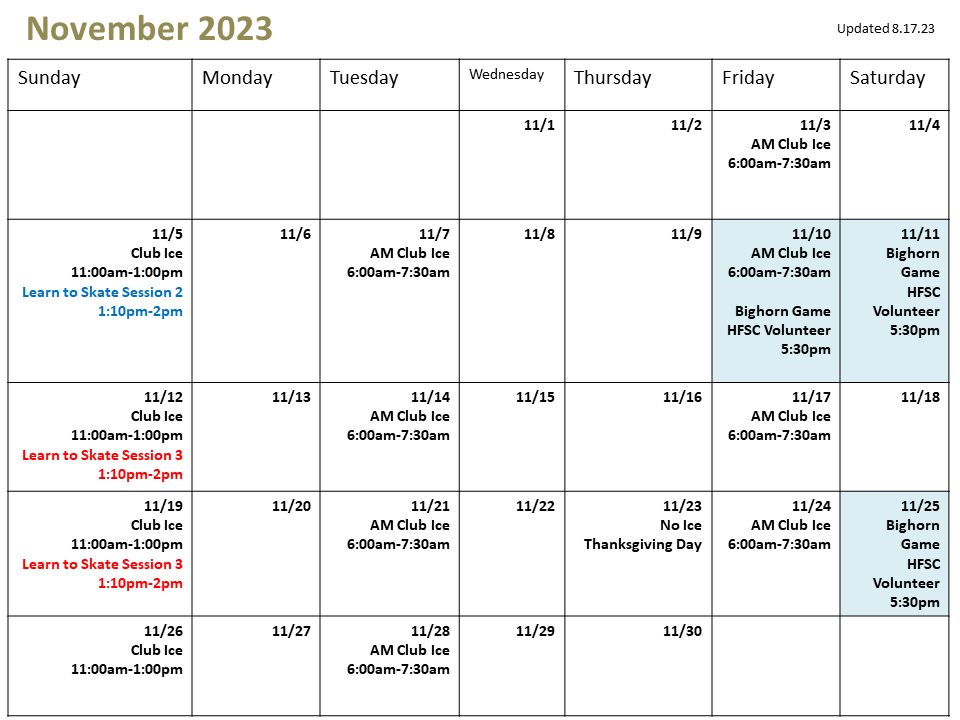 November 2023

Updated 8.17.23

| Sunday | Monday | Tuesday | Wednesday | Thursday | Friday | Saturday |
|---|---|---|---|---|---|---|
| | | | 11/1 | 11/2 | 11/3 AM Club Ice 6:00am-7:30am | 11/4 |
| 11/5 Club Ice 11:00am-1:00pm Learn to Skate Session 2 1:10pm-2pm | 11/6 | 11/7 AM Club Ice 6:00am-7:30am | 11/8 | 11/9 | 11/10 AM Club Ice 6:00am-7:30am Bighorn Game HFSC Volunteer 5:30pm | 11/11 Bighorn Game HFSC Volunteer 5:30pm |
| 11/12 Club Ice 11:00am-1:00pm Learn to Skate Session 3 1:10pm-2pm | 11/13 | 11/14 AM Club Ice 6:00am-7:30am | 11/15 | 11/16 | 11/17 AM Club Ice 6:00am-7:30am | 11/18 |
| 11/19 Club Ice 11:00am-1:00pm Learn to Skate Session 3 1:10pm-2pm | 11/20 | 11/21 AM Club Ice 6:00am-7:30am | 11/22 | 11/23 No Ice Thanksgiving Day | 11/24 AM Club Ice 6:00am-7:30am | 11/25 Bighorn Game HFSC Volunteer 5:30pm |
| 11/26 Club Ice 11:00am-1:00pm | 11/27 | 11/28 AM Club Ice 6:00am-7:30am | 11/29 | 11/30 | | |